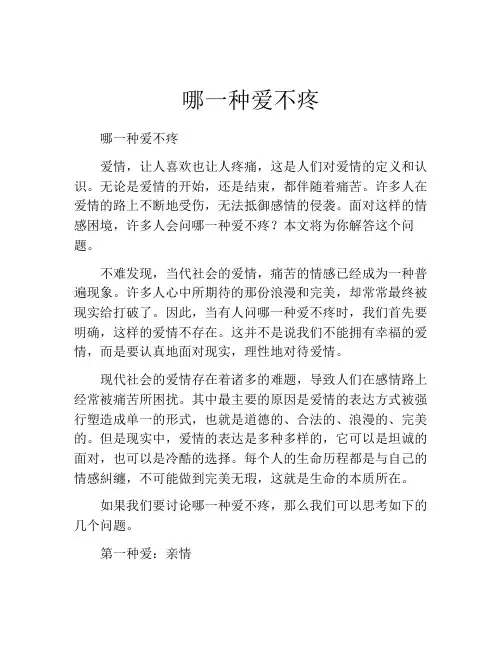 哪一种爱不疼

哪一种爱不疼

爱情，让人喜欢也让人疼痛，这是人们对爱情的定义和认识。无论是爱情的开始，还是结束，都伴随着痛苦。许多人在爱情的路上不断地受伤，无法抵御感情的侵袭。面对这样的情感困境，许多人会问哪一种爱不疼？本文将为你解答这个问题。

不难发现，当代社会的爱情，痛苦的情感已经成为一种普遍现象。许多人心中所期待的那份浪漫和完美，却常常最终被现实给打破了。因此，当有人问哪一种爱不疼时，我们首先要明确，这样的爱情不存在。这并不是说我们不能拥有幸福的爱情，而是要认真地面对现实，理性地对待爱情。

现代社会的爱情存在着诸多的难题，导致人们在感情路上经常被痛苦所困扰。其中最主要的原因是爱情的表达方式被强行塑造成单一的形式，也就是道德的、合法的、浪漫的、完美的。但是现实中，爱情的表达是多种多样的，它可以是坦诚的面对，也可以是冷酷的选择。每个人的生命历程都是与自己的情感纠缠，不可能做到完美无瑕，这就是生命的本质所在。

如果我们要讨论哪一种爱不疼，那么我们可以思考如下的几个问题。

第一种爱：亲情